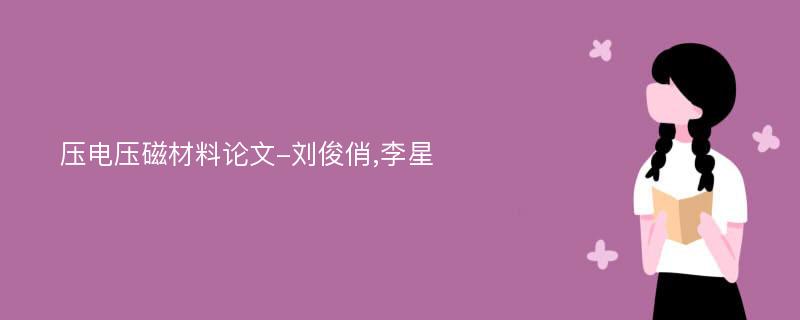 压电压磁材料论文-刘俊俏,李星